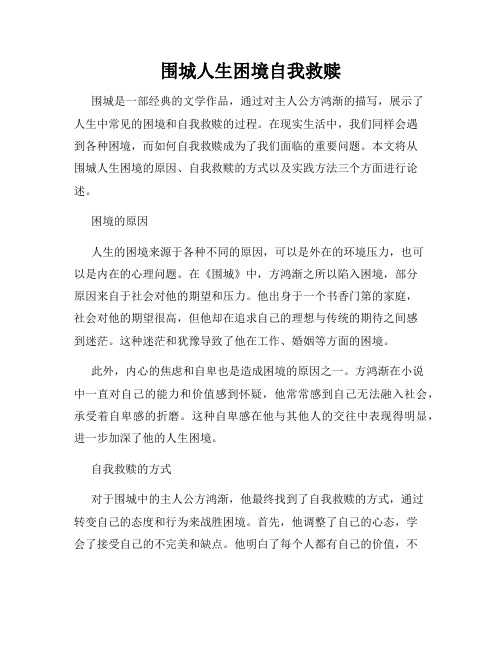 围城人生困境自我救赎

围城是一部经典的文学作品，通过对主人公方鸿渐的描写，展示了人生中常见的困境和自我救赎的过程。在现实生活中，我们同样会遇到各种困境，而如何自我救赎成为了我们面临的重要问题。本文将从围城人生困境的原因、自我救赎的方式以及实践方法三个方面进行论述。

困境的原因

人生的困境来源于各种不同的原因，可以是外在的环境压力，也可以是内在的心理问题。在《围城》中，方鸿渐之所以陷入困境，部分原因来自于社会对他的期望和压力。他出身于一个书香门第的家庭，社会对他的期望很高，但他却在追求自己的理想与传统的期待之间感到迷茫。这种迷茫和犹豫导致了他在工作、婚姻等方面的困境。

此外，内心的焦虑和自卑也是造成困境的原因之一。方鸿渐在小说中一直对自己的能力和价值感到怀疑，他常常感到自己无法融入社会，承受着自卑感的折磨。这种自卑感在他与其他人的交往中表现得明显，进一步加深了他的人生困境。

自我救赎的方式

对于围城中的主人公方鸿渐，他最终找到了自我救赎的方式，通过转变自己的态度和行为来战胜困境。首先，他调整了自己的心态，学会了接受自己的不完美和缺点。他明白了每个人都有自己的价值，不